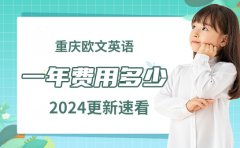 重庆欧文英语

一年费用多少

2024更新速看